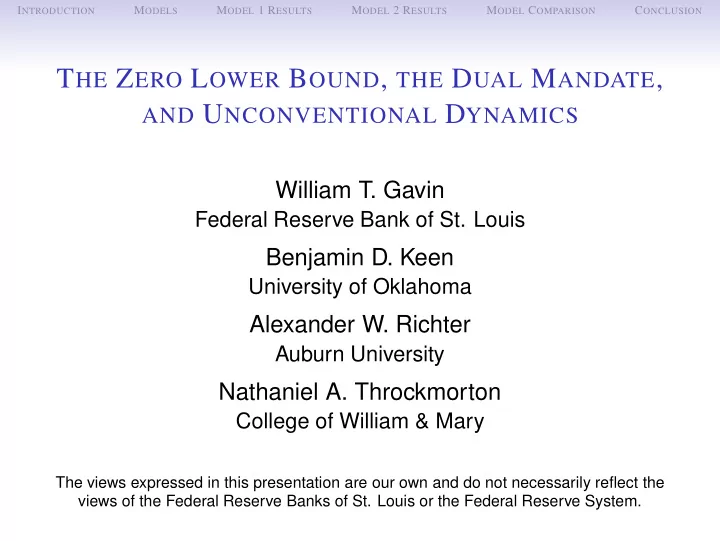 INTRODUCTION MODELS MODEL 1 RESULTS MODEL 2 RESULTS MODEL COMPARISON CONCLUSION

THE ZERO LOWER BOUND, THE DUAL MANDATE, AND UNCONVENTIONAL DYNAMICS

William T. Gavin
Federal Reserve Bank of St. Louis

Benjamin D. Keen
University of Oklahoma

Alexander W. Richter
Auburn University

Nathaniel A. Throckmorton
College of William & Mary

The views expressed in this presentation are our own and do not necessarily reflect the views of the Federal Reserve Banks of St. Louis or the Federal Reserve System.